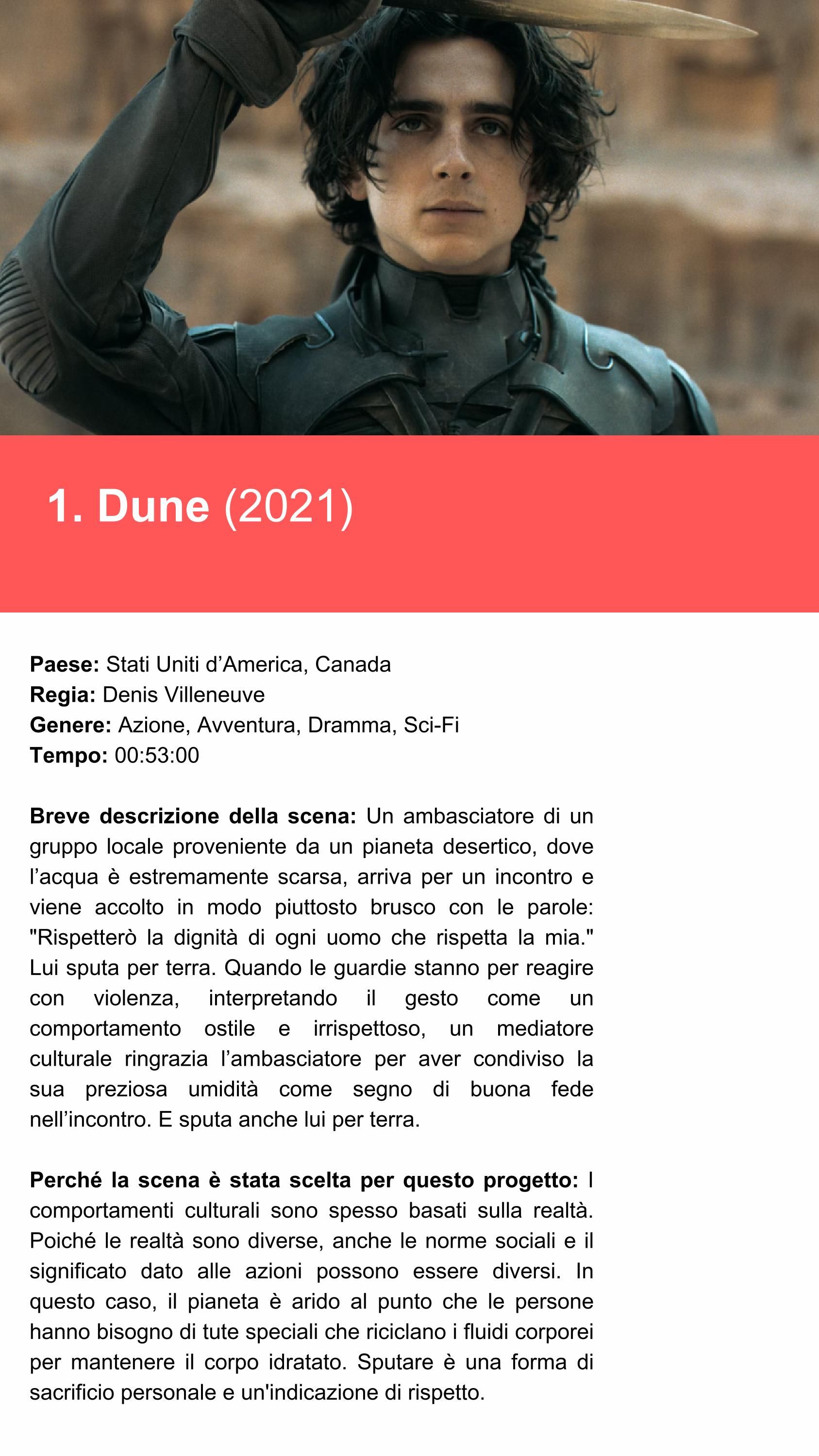 1. Dune (2021)

Paese: Stati Uniti d’America, Canada
Regia: Denis Villeneuve
Genere: Azione, Avventura, Dramma, Sci-Fi
Tempo: 00:53:00

Breve descrizione della scena: Un ambasciatore di un gruppo locale proveniente da un pianeta desertico, dove l’acqua è estremamente scarsa, arriva per un incontro e viene accolto in modo piuttosto brusco con le parole: "Rispetterò la dignità di ogni uomo che rispetta la mia." Lui sputa per terra. Quando le guardie stanno per reagire con violenza, interpretando il gesto come un comportamento ostile e irrispettoso, un mediatore culturale ringrazia l’ambasciatore per aver condiviso la sua preziosa umidità come segno di buona fede nell’incontro. E sputa anche lui per terra.

Perché la scena è stata scelta per questo progetto: I comportamenti culturali sono spesso basati sulla realtà. Poiché le realtà sono diverse, anche le norme sociali e il significato dato alle azioni possono essere diversi. In questo caso, il pianeta è arido al punto che le persone hanno bisogno di tute speciali che riciclano i fluidi corporei per mantenere il corpo idratato. Sputare è una forma di sacrificio personale e un'indicazione di rispetto.